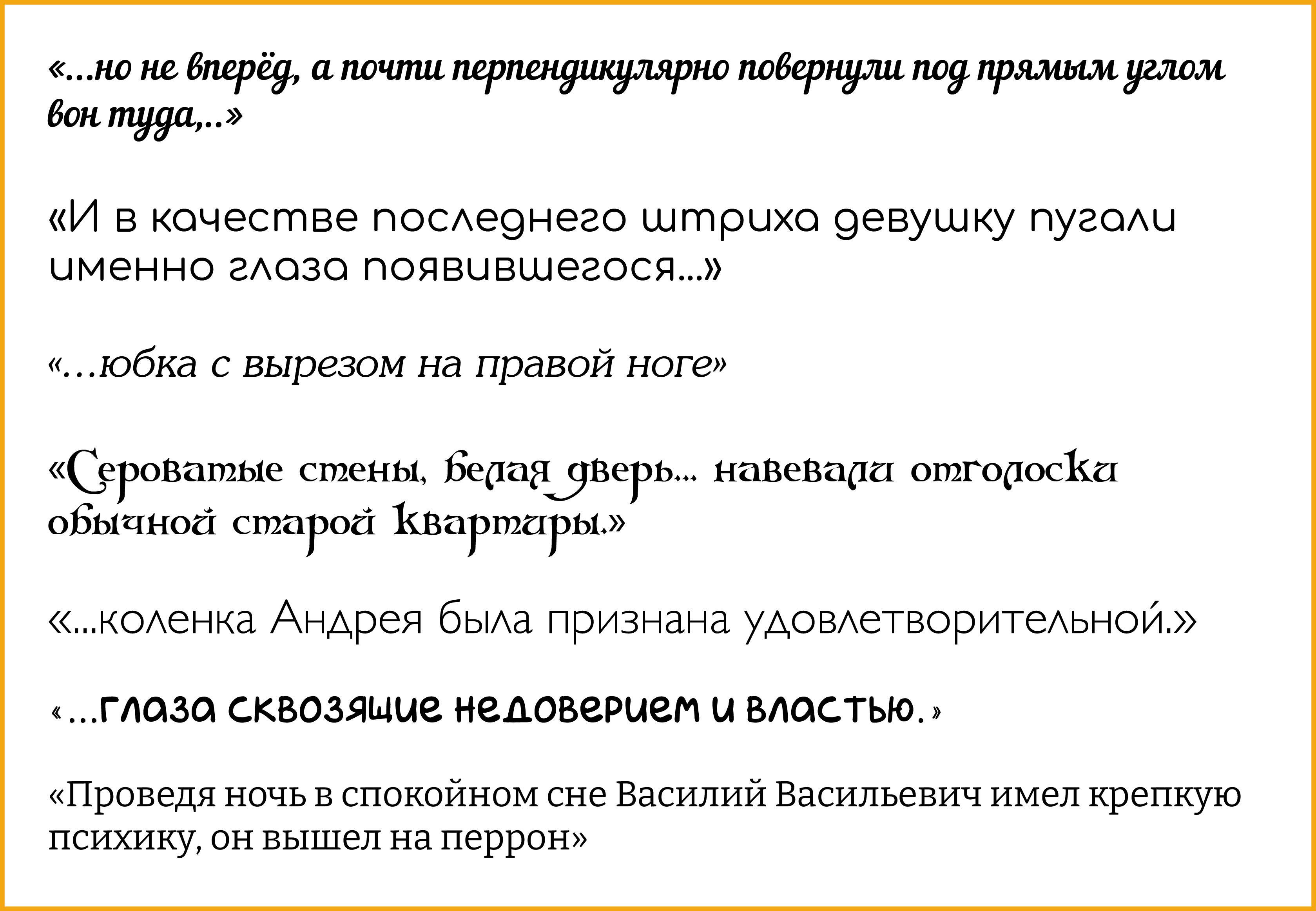 «...но не вперёд, а почти перпендикулярно повернули под прямым углом вон туда,..»

«И в качестве последнего штриха девушку пугали именно глаза появившегося...»

«...юбка с вырезом на правой ноге»

«Сероватые стены, белая дверь... навевали отголоски обычной старой квартиры.»

«...коленка Андрея была признана удовлетворительной.»

«...глаза сквозящие недоверием и властью.»

«Проведя ночь в спокойном сне Василий Васильевич имел крепкую психику, он вышел на перрон»